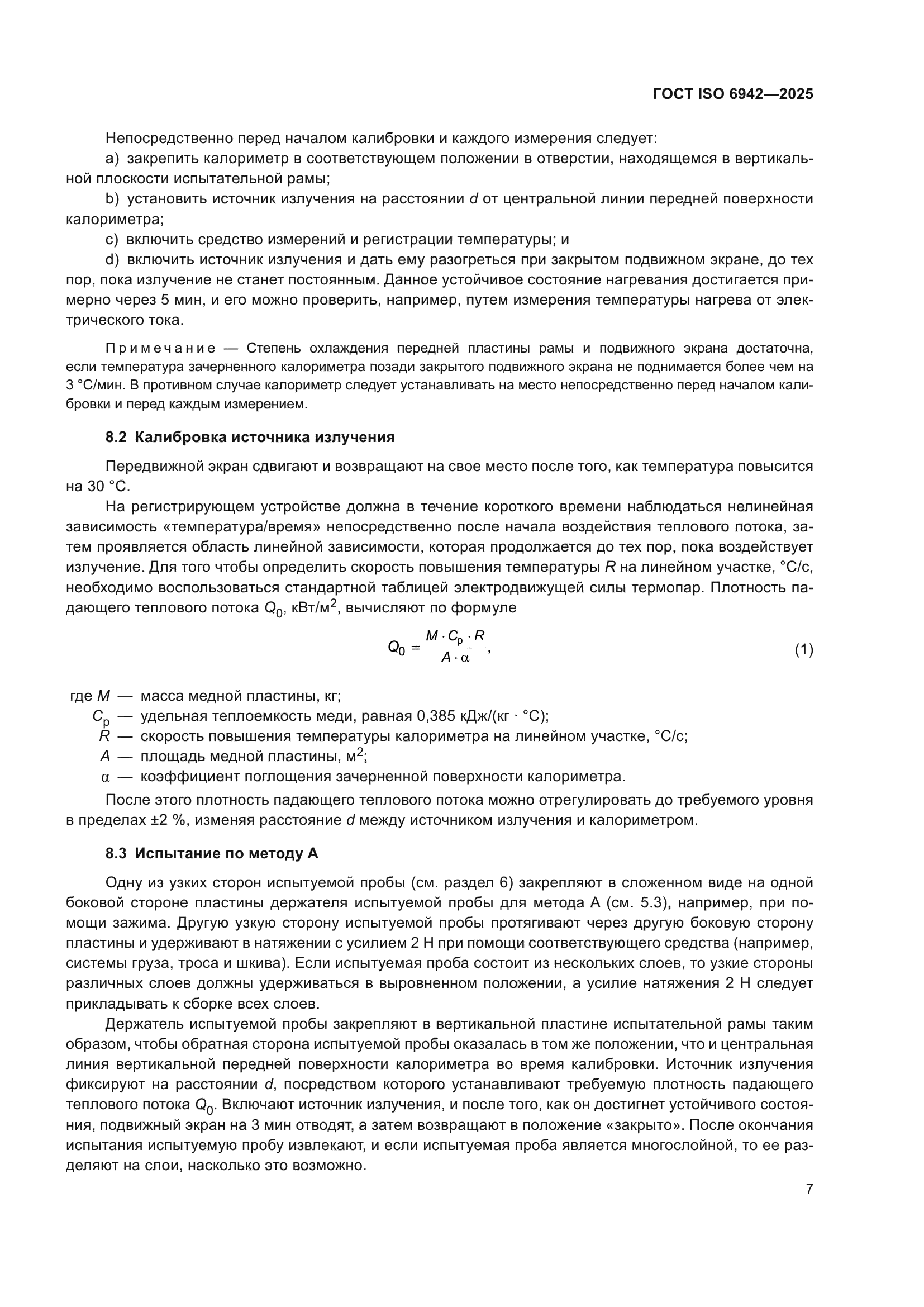 ГОСТ ISO 6942—2025

Непосредственно перед началом калибровки и каждого измерения следует:

a) закрепить калориметр в соответствующем положении в отверстии, находящемся в вертикальной плоскости испытательной рамы;

b) установить источник излучения на расстоянии $d$ от центральной линии передней поверхности калориметра;

c) включить средство измерений и регистрации температуры; и

d) включить источник излучения и дать ему разогреться при закрытом подвижном экране, до тех пор, пока излучение не станет постоянным. Данное устойчивое состояние нагревания достигается примерно через 5 мин, и его можно проверить, например, путем измерения температуры нагрева от электрического тока.

Примечание — Степень охлаждения передней пластины рамы и подвижного экрана достаточна, если температура зачерненного калориметра позади закрытого подвижного экрана не поднимается более чем на 3 °С/мин. В противном случае калориметр следует устанавливать на место непосредственно перед началом калибровки и перед каждым измерением.

8.2 Калибровка источника излучения

Передвижной экран сдвигают и возвращают на свое место после того, как температура повысится на 30 °С.

На регистрирующем устройстве должна в течение короткого времени наблюдаться нелинейная зависимость «температура/время» непосредственно после начала воздействия теплового потока, затем проявляется область линейной зависимости, которая продолжается до тех пор, пока воздействует излучение. Для того чтобы определить скорость повышения температуры $R$ на линейном участке, °С/с, необходимо воспользоваться стандартной таблицей электродвижущей силы термопар. Плотность падающего теплового потока $Q_0$, кВт/м$^2$, вычисляют по формуле

$Q_0 = \frac{M \cdot C_p \cdot R}{A \cdot \alpha}$, (1)

где $M$ — масса медной пластины, кг;
$C_p$ — удельная теплоемкость меди, равная 0,385 кДж/(кг · °С);
$R$ — скорость повышения температуры калориметра на линейном участке, °С/с;
$A$ — площадь медной пластины, м$^2$;
$\alpha$ — коэффициент поглощения зачерненной поверхности калориметра.

После этого плотность падающего теплового потока можно отрегулировать до требуемого уровня в пределах ±2 %, изменяя расстояние $d$ между источником излучения и калориметром.

8.3 Испытание по методу А

Одну из узких сторон испытуемой пробы (см. раздел 6) закрепляют в сложенном виде на одной боковой стороне пластины держателя испытуемой пробы для метода А (см. 5.3), например, при помощи зажима. Другую узкую сторону испытуемой пробы протягивают через другую боковую сторону пластины и удерживают в натяжении с усилием 2 Н при помощи соответствующего средства (например, системы груза, троса и шкива). Если испытуемая проба состоит из нескольких слоев, то узкие стороны различных слоев должны удерживаться в выровненном положении, а усилие натяжения 2 Н следует прикладывать к сборке всех слоев.

Держатель испытуемой пробы закрепляют в вертикальной пластине испытательной рамы таким образом, чтобы обратная сторона испытуемой пробы оказалась в том же положении, что и центральная линия вертикальной передней поверхности калориметра во время калибровки. Источник излучения фиксируют на расстоянии $d$, посредством которого устанавливают требуемую плотность падающего теплового потока $Q_0$. Включают источник излучения, и после того, как он достигнет устойчивого состояния, подвижный экран на 3 мин отводят, а затем возвращают в положение «закрыто». После окончания испытания испытуемую пробу извлекают, и если испытуемая проба является многослойной, то ее разделяют на слои, насколько это возможно.

7